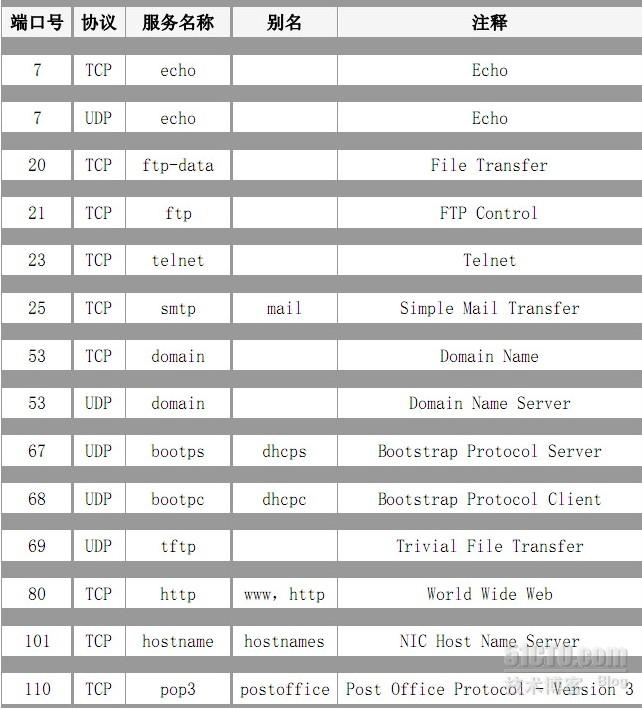 | 端口号 | 协议 | 服务名称 | 别名 | 注释 |
|---|---|---|---|---|
| 7 | TCP | echo | | Echo |
| 7 | UDP | echo | | Echo |
| 20 | TCP | ftp-data | | File Transfer |
| 21 | TCP | ftp | | FTP Control |
| 23 | TCP | telnet | | Telnet |
| 25 | TCP | smtp | mail | Simple Mail Transfer |
| 53 | TCP | domain | | Domain Name |
| 53 | UDP | domain | | Domain Name Server |
| 67 | UDP | bootps | dhcps | Bootstrap Protocol Server |
| 68 | UDP | bootpc | dhcpc | Bootstrap Protocol Client |
| 69 | UDP | tftp | | Trivial File Transfer |
| 80 | TCP | http | www, http | World Wide Web |
| 101 | TCP | hostname | hostnames | NIC Host Name Server |
| 110 | TCP | pop3 | postoffice | Post Office Protocol - Version 3 |

51CTO.com
技术博客 Blog